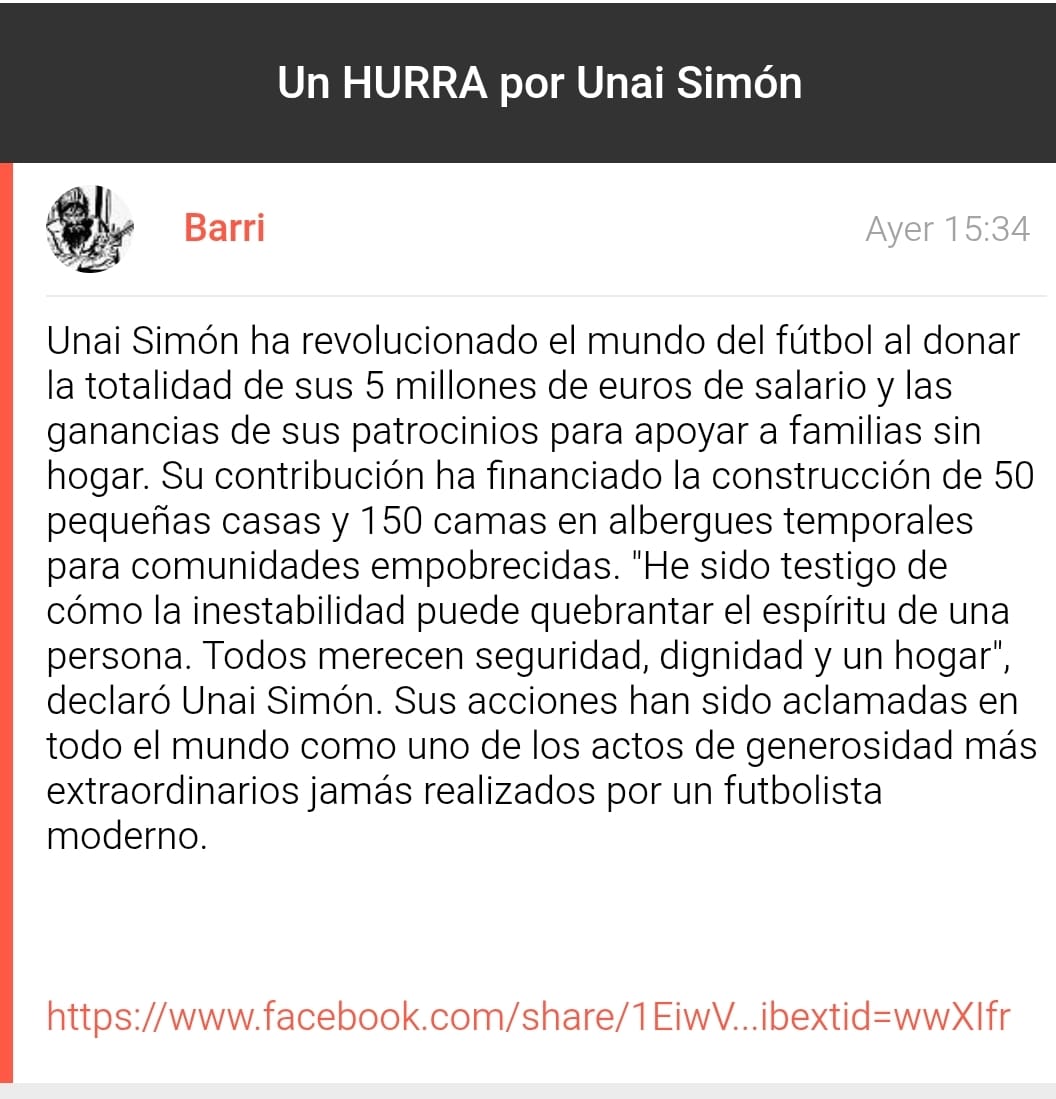 Un HURRA por Unai Simón

Barri

Ayer 15:34

Unai Simón ha revolucionado el mundo del fútbol al donar la totalidad de sus 5 millones de euros de salario y las ganancias de sus patrocinios para apoyar a familias sin hogar. Su contribución ha financiado la construcción de 50 pequeñas casas y 150 camas en albergues temporales para comunidades empobrecidas. "He sido testigo de cómo la inestabilidad puede quebrantar el espíritu de una persona. Todos merecen seguridad, dignidad y un hogar", declaró Unai Simón. Sus acciones han sido aclamadas en todo el mundo como uno de los actos de generosidad más extraordinarios jamás realizados por un futbolista moderno.

https://www.facebook.com/share/1EiwV...ibextid=wwXIfr